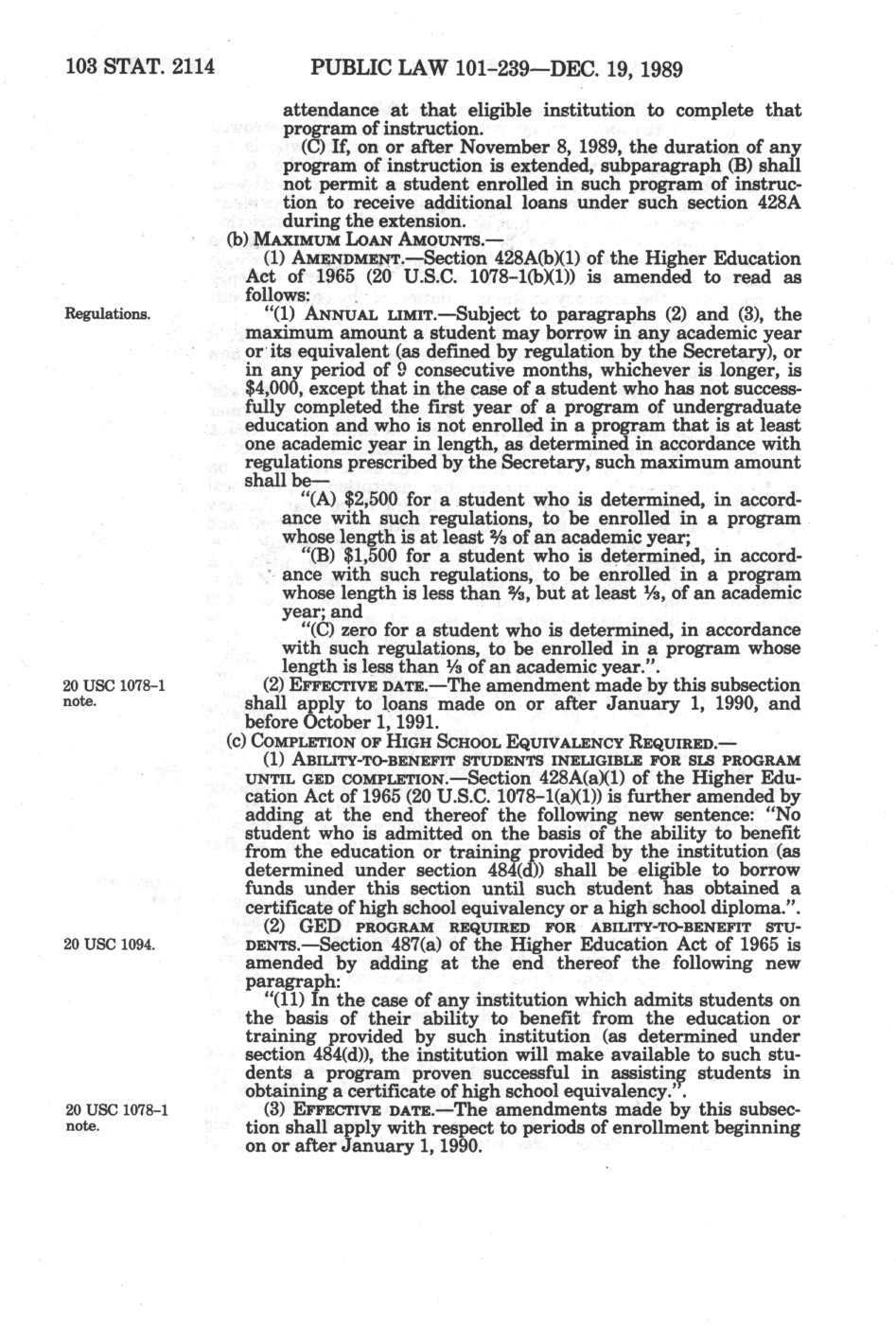 103 STAT. 2114 PUBLIC LAW 101-239—DEC. 19, 1989

attendance at that eligible institution to complete that program of instruction.

(C) If, on or after November 8, 1989, the duration of any program of instruction is extended, subparagraph (B) shall not permit a student enrolled in such program of instruction to receive additional loans under such section 428A during the extension.

(b) MAXIMUM LOAN AMOUNTS.—

(1) AMENDMENT.—Section 428A(b)(1) of the Higher Education Act of 1965 (20 U.S.C. 1078-1(b)(1)) is amended to read as follows:

Regulations.

"(1) ANNUAL LIMIT.—Subject to paragraphs (2) and (3), the maximum amount a student may borrow in any academic year or its equivalent (as defined by regulation by the Secretary), or in any period of 9 consecutive months, whichever is longer, is $4,000, except that in the case of a student who has not successfully completed the first year of a program of undergraduate education and who is not enrolled in a program that is at least one academic year in length, as determined in accordance with regulations prescribed by the Secretary, such maximum amount shall be—

"(A) $2,500 for a student who is determined, in accordance with such regulations, to be enrolled in a program whose length is at least ⅔ of an academic year;

"(B) $1,500 for a student who is determined, in accordance with such regulations, to be enrolled in a program whose length is less than ⅔, but at least ⅓, of an academic year; and

"(C) zero for a student who is determined, in accordance with such regulations, to be enrolled in a program whose length is less than ⅓ of an academic year.".

20 USC 1078-1 note.

(2) EFFECTIVE DATE.—The amendment made by this subsection shall apply to loans made on or after January 1, 1990, and before October 1, 1991.

(c) COMPLETION OF HIGH SCHOOL EQUIVALENCY REQUIRED.—

(1) ABILITY-TO-BENEFIT STUDENTS INELIGIBLE FOR SLS PROGRAM UNTIL GED COMPLETION.—Section 428A(a)(1) of the Higher Education Act of 1965 (20 U.S.C. 1078-1(a)(1)) is further amended by adding at the end thereof the following new sentence: "No student who is admitted on the basis of the ability to benefit from the education or training provided by the institution (as determined under section 484(d)) shall be eligible to borrow funds under this section until such student has obtained a certificate of high school equivalency or a high school diploma.".

20 USC 1094.

(2) GED PROGRAM REQUIRED FOR ABILITY-TO-BENEFIT STUDENTS.—Section 487(a) of the Higher Education Act of 1965 is amended by adding at the end thereof the following new paragraph:

"(11) In the case of any institution which admits students on the basis of their ability to benefit from the education or training provided by such institution (as determined under section 484(d)), the institution will make available to such students a program proven successful in assisting students in obtaining a certificate of high school equivalency.".

20 USC 1078-1 note.

(3) EFFECTIVE DATE.—The amendments made by this subsection shall apply with respect to periods of enrollment beginning on or after January 1, 1990.